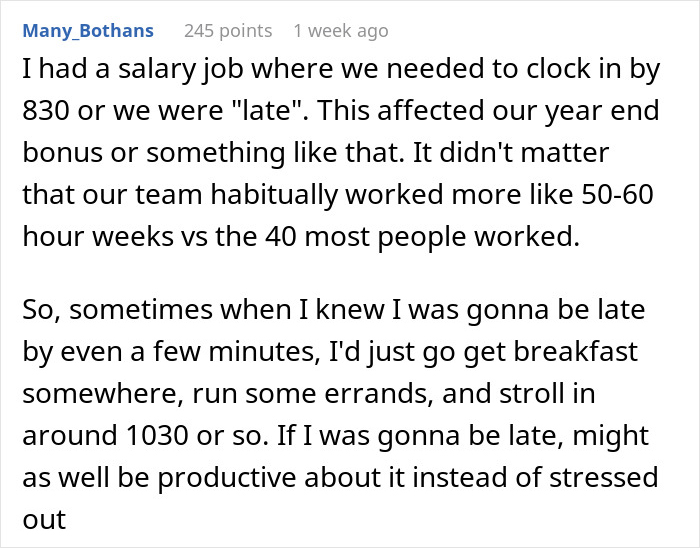 Many_Bothans 245 points 1 week ago

I had a salary job where we needed to clock in by 830 or we were "late". This affected our year end bonus or something like that. It didn't matter that our team habitually worked more like 50-60 hour weeks vs the 40 most people worked.

So, sometimes when I knew I was gonna be late by even a few minutes, I'd just go get breakfast somewhere, run some errands, and stroll in around 1030 or so. If I was gonna be late, might as well be productive about it instead of stressed out